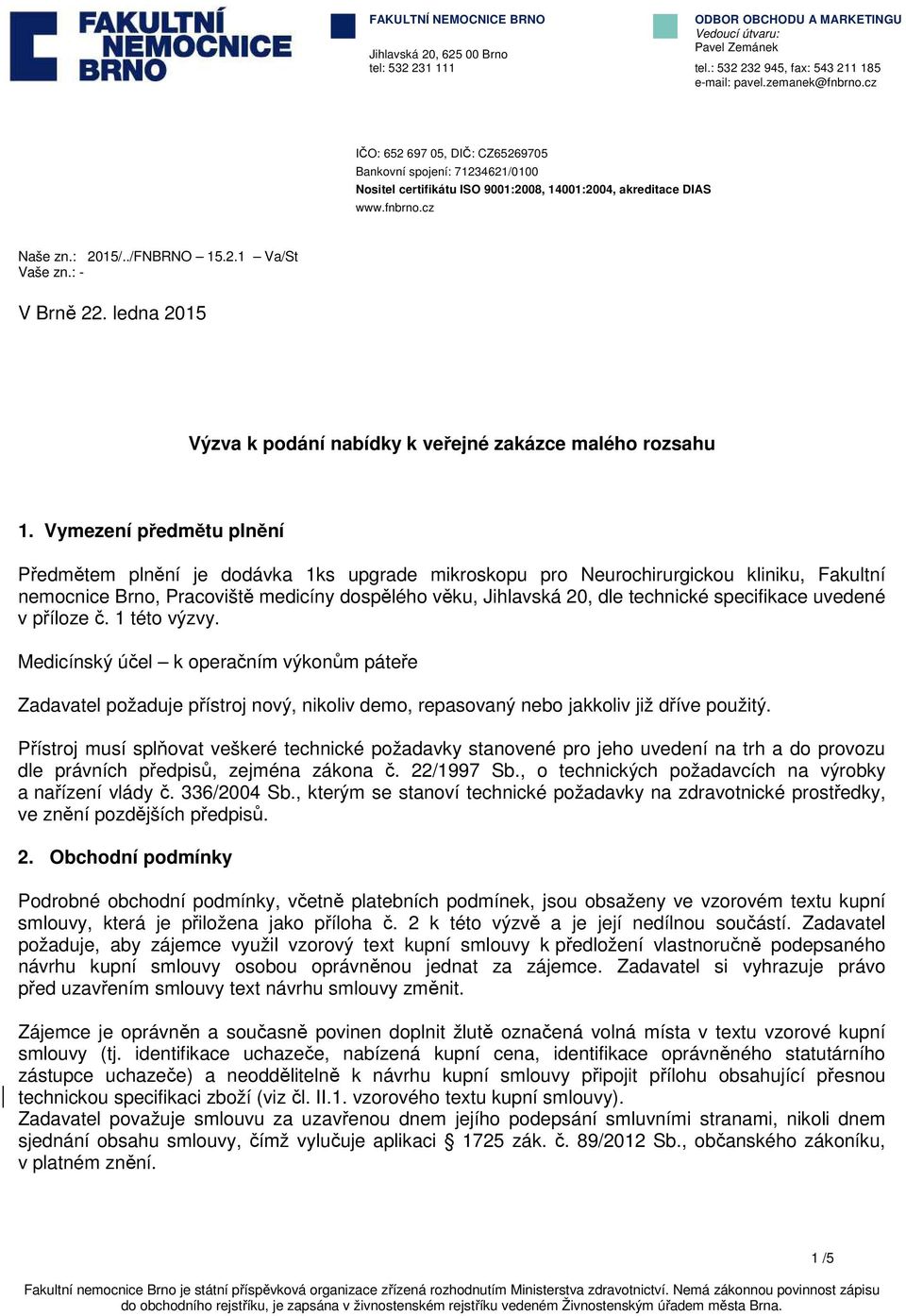 FAKULTNÍ NEMOCNICE BRNO

FAKULTNÍ NEMOCNICE BRNO
Jihlavská 20, 625 00 Brno
tel: 532 231 111

ODBOR OBCHODU A MARKETINGU
Vedoucí útvaru:
Pavel Zemánek
tel.: 532 232 945, fax: 543 211 185
e-mail: pavel.zemanek@fnbrno.cz

IČO: 652 697 05, DIČ: CZ65269705
Bankovní spojení: 71234621/0100
Nositel certifikátu ISO 9001:2008, 14001:2004, akreditace DIAS
www.fnbrno.cz

Naše zn.: 2015/../FNBRNO – 15.2.1 – Va/St
Vaše zn.: -

V Brně 22. ledna 2015

Výzva k podání nabídky k veřejné zakázce malého rozsahu

1. Vymezení předmětu plnění

Předmětem plnění je dodávka 1ks upgrade mikroskopu pro Neurochirurgickou kliniku, Fakultní nemocnice Brno, Pracoviště medicíny dospělého věku, Jihlavská 20, dle technické specifikace uvedené v příloze č. 1 této výzvy.

Medicínský účel – k operačním výkonům páteře

Zadavatel požaduje přístroj nový, nikoliv demo, repasovaný nebo jakkoliv již dříve použitý.

Přístroj musí splňovat veškeré technické požadavky stanovené pro jeho uvedení na trh a do provozu dle právních předpisů, zejména zákona č. 22/1997 Sb., o technických požadavcích na výrobky a nařízení vlády č. 336/2004 Sb., kterým se stanoví technické požadavky na zdravotnické prostředky, ve znění pozdějších předpisů.

2. Obchodní podmínky

Podrobné obchodní podmínky, včetně platebních podmínek, jsou obsaženy ve vzorovém textu kupní smlouvy, která je přiložena jako příloha č. 2 k této výzvě a je její nedílnou součástí. Zadavatel požaduje, aby zájemce využil vzorový text kupní smlouvy k předložení vlastnoručně podepsaného návrhu kupní smlouvy osobou oprávněnou jednat za zájemce. Zadavatel si vyhrazuje právo před uzavřením smlouvy text návrhu smlouvy změnit.

Zájemce je oprávněn a současně povinen doplnit žlutě označená volná místa v textu vzorové kupní smlouvy (tj. identifikace uchazeče, nabízená kupní cena, identifikace oprávněného statutárního zástupce uchazeče) a neoddělitelně k návrhu kupní smlouvy připojit přílohu obsahující přesnou technickou specifikaci zboží (viz čl. II.1. vzorového textu kupní smlouvy).
Zadavatel považuje smlouvu za uzavřenou dnem jejího podepsání smluvními stranami, nikoli dnem sjednání obsahu smlouvy, čímž vylučuje aplikaci § 1725 zák. č. 89/2012 Sb., občanského zákoníku, v platném znění.

1 /5

Fakultní nemocnice Brno je státní příspěvková organizace zřízená rozhodnutím Ministerstva zdravotnictví. Nemá zákonnou povinnost zápisu do obchodního rejstříku, je zapsána v živnostenském rejstříku vedeném Živnostenským úřadem města Brna.